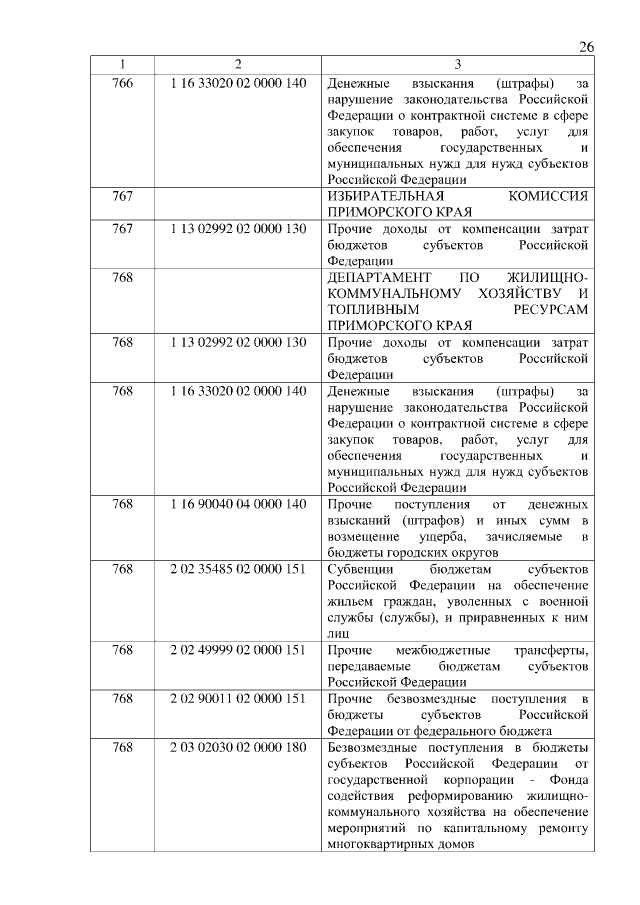 26

| 1 | 2 | 3 |
|---|---|---|
| 766 | 1 16 33020 02 0000 140 | Денежные взыскания (штрафы) за нарушение законодательства Российской Федерации о контрактной системе в сфере закупок товаров, работ, услуг для обеспечения государственных и муниципальных нужд для нужд субъектов Российской Федерации |
| 767 | | ИЗБИРАТЕЛЬНАЯ КОМИССИЯ ПРИМОРСКОГО КРАЯ |
| 767 | 1 13 02992 02 0000 130 | Прочие доходы от компенсации затрат бюджетов субъектов Российской Федерации |
| 768 | | ДЕПАРТАМЕНТ ПО ЖИЛИЩНО-КОММУНАЛЬНОМУ ХОЗЯЙСТВУ И ТОПЛИВНЫМ РЕСУРСАМ ПРИМОРСКОГО КРАЯ |
| 768 | 1 13 02992 02 0000 130 | Прочие доходы от компенсации затрат бюджетов субъектов Российской Федерации |
| 768 | 1 16 33020 02 0000 140 | Денежные взыскания (штрафы) за нарушение законодательства Российской Федерации о контрактной системе в сфере закупок товаров, работ, услуг для обеспечения государственных и муниципальных нужд для нужд субъектов Российской Федерации |
| 768 | 1 16 90040 04 0000 140 | Прочие поступления от денежных взысканий (штрафов) и иных сумм в возмещение ущерба, зачисляемые в бюджеты городских округов |
| 768 | 2 02 35485 02 0000 151 | Субвенции бюджетам субъектов Российской Федерации на обеспечение жильем граждан, уволенных с военной службы (службы), и приравненных к ним лиц |
| 768 | 2 02 49999 02 0000 151 | Прочие межбюджетные трансферты, передаваемые бюджетам субъектов Российской Федерации |
| 768 | 2 02 90011 02 0000 151 | Прочие безвозмездные поступления в бюджеты субъектов Российской Федерации от федерального бюджета |
| 768 | 2 03 02030 02 0000 180 | Безвозмездные поступления в бюджеты субъектов Российской Федерации от государственной корпорации - Фонда содействия реформированию жилищно-коммунального хозяйства на обеспечение мероприятий по капитальному ремонту многоквартирных домов |